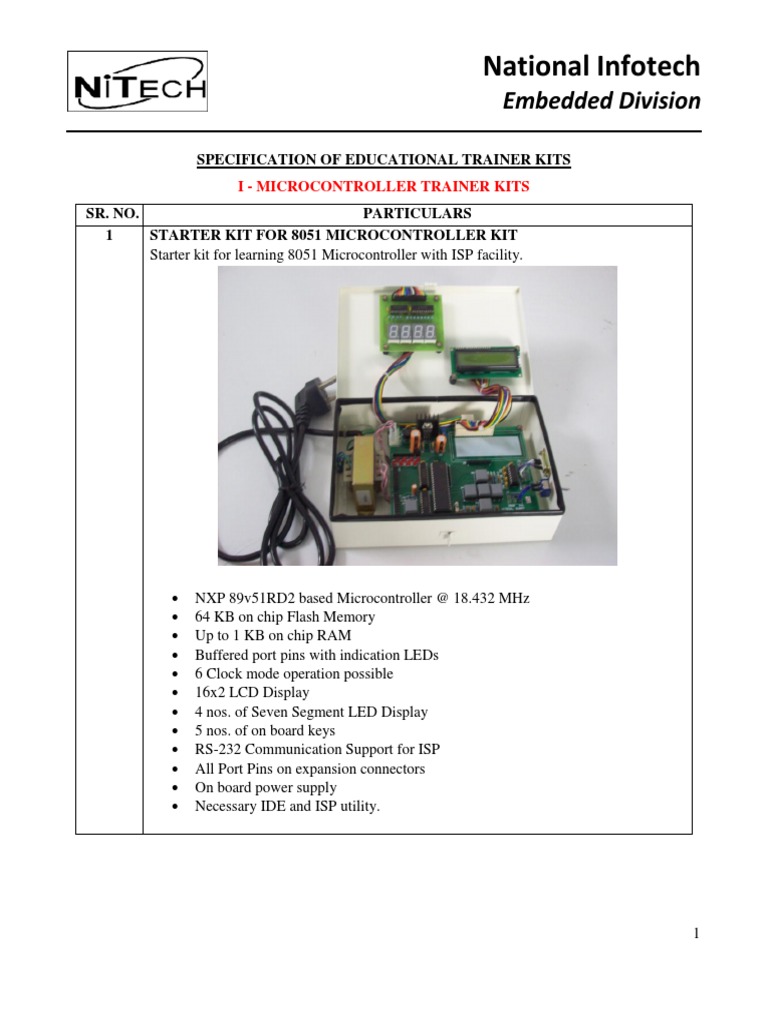 NiTECH

National Infotech
Embedded Division

SPECIFICATION OF EDUCATIONAL TRAINER KITS

I - MICROCONTROLLER TRAINER KITS

| SR. NO. | PARTICULARS |
|---|---|
| 1 | STARTER KIT FOR 8051 MICROCONTROLLER KIT<br>Starter kit for learning 8051 Microcontroller with ISP facility.<br>• NXP 89v51RD2 based Microcontroller @ 18.432 MHz<br>• 64 KB on chip Flash Memory<br>• Up to 1 KB on chip RAM<br>• Buffered port pins with indication LEDs<br>• 6 Clock mode operation possible<br>• 16x2 LCD Display<br>• 4 nos. of Seven Segment LED Display<br>• 5 nos. of on board keys<br>• RS-232 Communication Support for ISP<br>• All Port Pins on expansion connectors<br>• On board power supply<br>• Necessary IDE and ISP utility. |

1